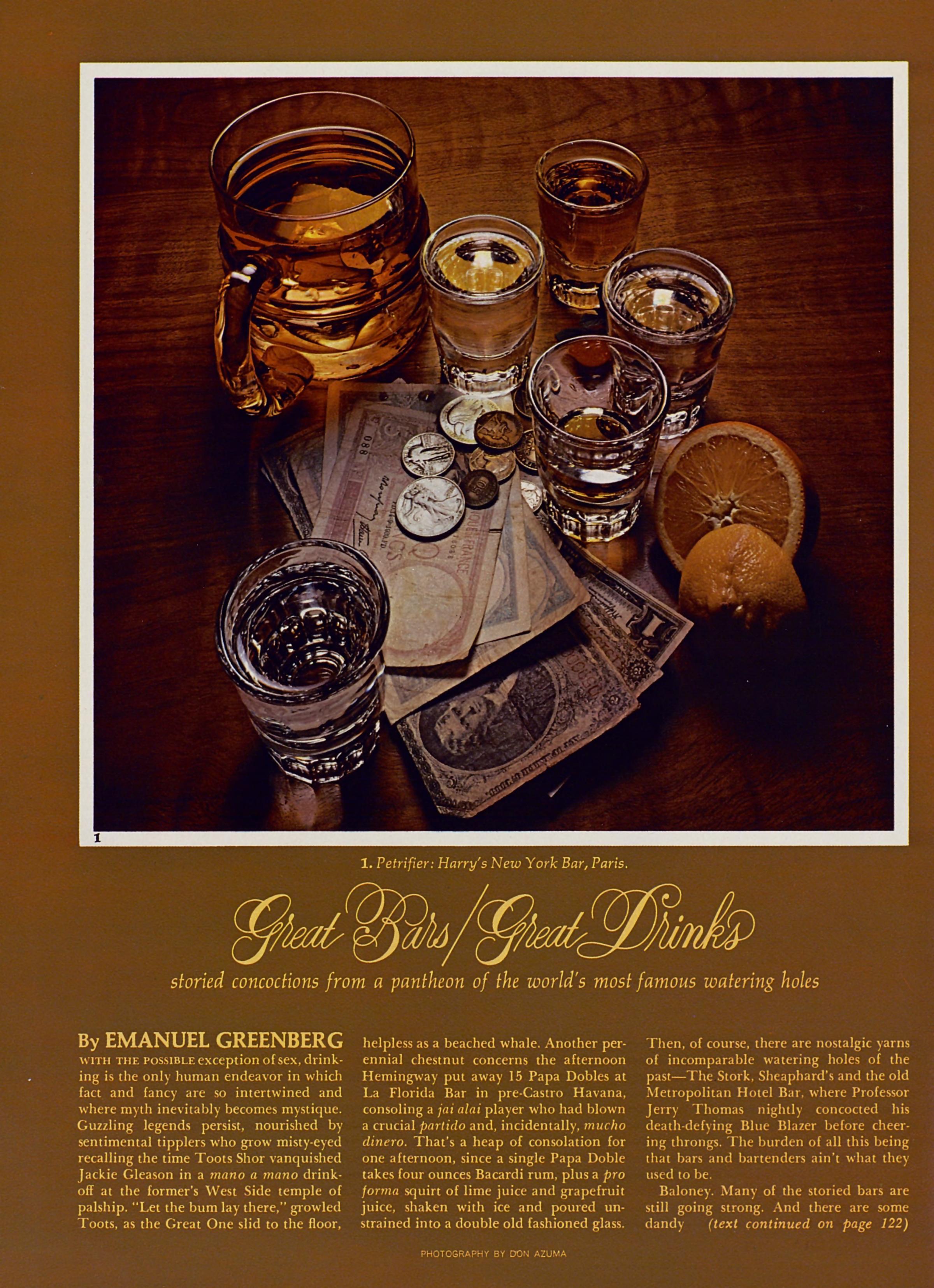 1

1. Petrifier: Harry's New York Bar, Paris.

Great Bars/Great Drinks

storied concoctions from a pantheon of the world's most famous watering holes

By EMANUEL GREENBERG

WITH THE POSSIBLE exception of sex, drinking is the only human endeavor in which fact and fancy are so intertwined and where myth inevitably becomes mystique. Guzzling legends persist, nourished by sentimental tipplers who grow misty-eyed recalling the time Toots Shor vanquished Jackie Gleason in a mano a mano drink-off at the former's West Side temple of palship. "Let the bum lay there," growled Toots, as the Great One slid to the floor, helpless as a beached whale. Another perennial chestnut concerns the afternoon Hemingway put away 15 Papa Dobles at La Florida Bar in pre-Castro Havana, consoling a jai alai player who had blown a crucial partido and, incidentally, mucho dinero. That's a heap of consolation for one afternoon, since a single Papa Doble takes four ounces Bacardi rum, plus a pro forma squirt of lime juice and grapefruit juice, shaken with ice and poured unstrained into a double old fashioned glass. Then, of course, there are nostalgic yarns of incomparable watering holes of the past—The Stork, Sheaphard's and the old Metropolitan Hotel Bar, where Professor Jerry Thomas nightly concocted his death-defying Blue Blazer before cheering throngs. The burden of all this being that bars and bartenders ain't what they used to be.

Baloney. Many of the storied bars are still going strong. And there are some dandy (text continued on page 122)

PHOTOGRAPHY BY DON AZUMA